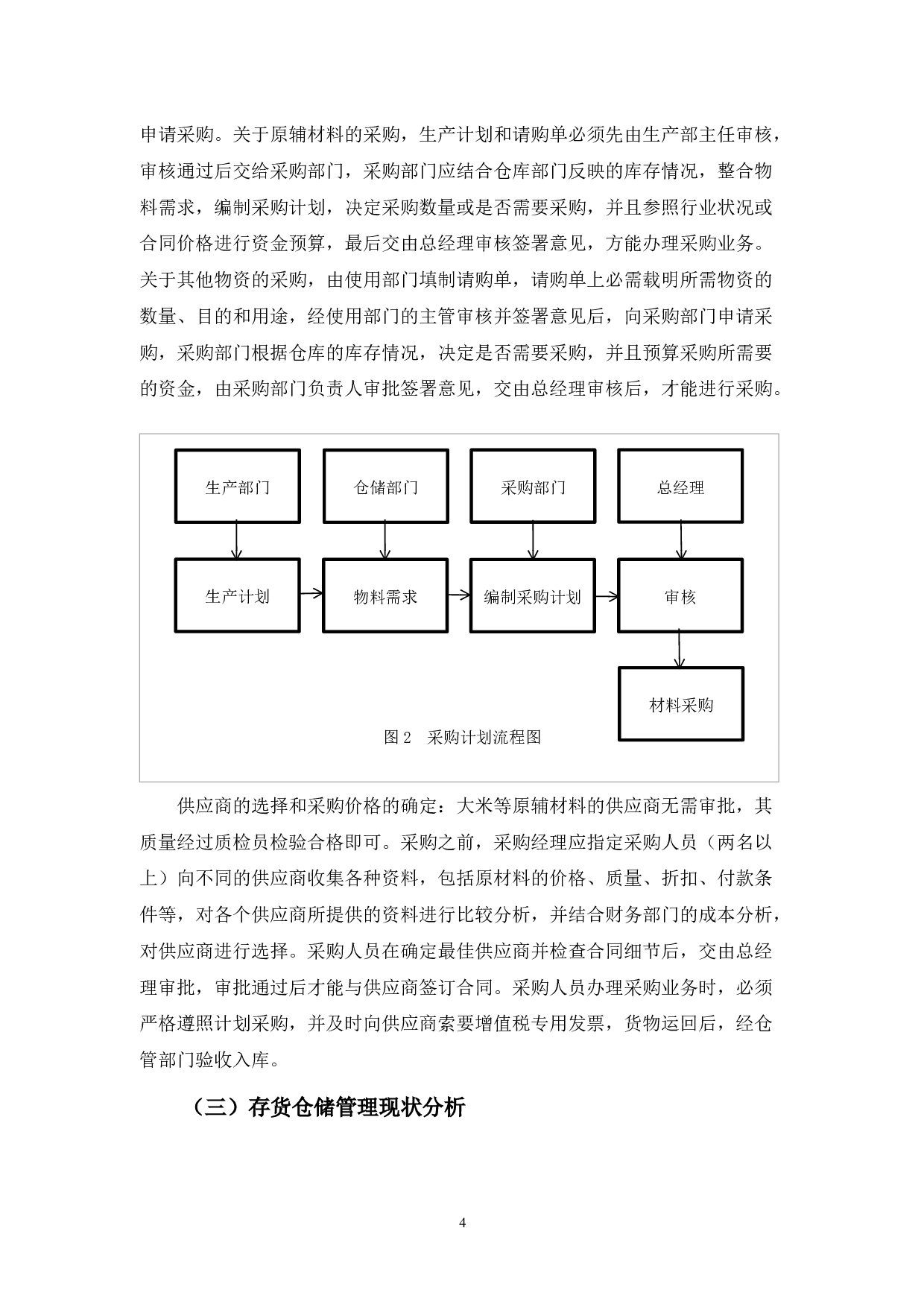 申请采购。关于原辅材料的采购，生产计划和请购单必须先由生产部主任审核，审核通过后交给采购部门，采购部门应结合仓库部门反映的库存情况，整合物料需求，编制采购计划，决定采购数量或是否需要采购，并且参照行业状况或合同价格进行资金预算，最后交由总经理审核签署意见，方能办理采购业务。关于其他物资的采购，由使用部门填制请购单，请购单上必需载明所需物资的数量、目的和用途，经使用部门的主管审核并签署意见后，向采购部门申请采购，采购部门根据仓库的库存情况，决定是否需要采购，并且预算采购所需要的资金，由采购部门负责人审批签署意见，交由总经理审核后，才能进行采购。

生产部门
仓储部门
采购部门
总经理
生产计划
物料需求
编制采购计划
审核
材料采购
图 2　采购计划流程图

供应商的选择和采购价格的确定：大米等原辅材料的供应商无需审批，其质量经过质检员检验合格即可。采购之前，采购经理应指定采购人员（两名以上）向不同的供应商收集各种资料，包括原材料的价格、质量、折扣、付款条件等，对各个供应商所提供的资料进行比较分析，并结合财务部门的成本分析，对供应商进行选择。采购人员在确定最佳供应商并检查合同细节后，交由总经理审批，审批通过后才能与供应商签订合同。采购人员办理采购业务时，必须严格遵照计划采购，并及时向供应商索要增值税专用发票，货物运回后，经仓管部门验收入库。

（三）存货仓储管理现状分析

4